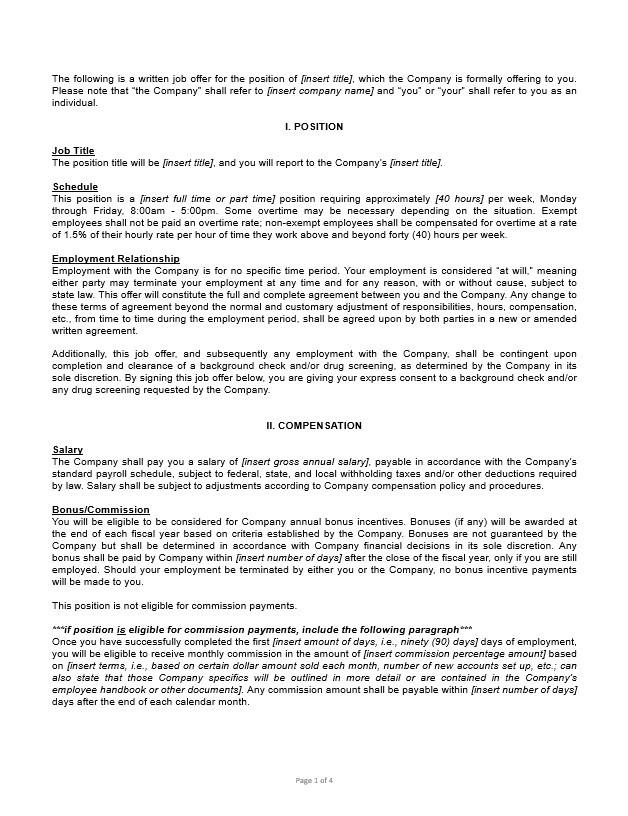 The following is a written job offer for the position of [insert title], which the Company is formally offering to you. Please note that "the Company" shall refer to [insert company name] and "you" or "your" shall refer to you as an individual.

I. POSITION

Job Title
The position title will be [insert title], and you will report to the Company's [insert title].

Schedule
This position is a [insert full time or part time] position requiring approximately [40 hours] per week, Monday through Friday, 8:00am - 5:00pm. Some overtime may be necessary depending on the situation. Exempt employees shall not be paid an overtime rate; non-exempt employees shall be compensated for overtime at a rate of 1.5% of their hourly rate per hour of time they work above and beyond forty (40) hours per week.

Employment Relationship
Employment with the Company is for no specific time period. Your employment is considered "at will," meaning either party may terminate your employment at any time and for any reason, with or without cause, subject to state law. This offer will constitute the full and complete agreement between you and the Company. Any change to these terms of agreement beyond the normal and customary adjustment of responsibilities, hours, compensation, etc., from time to time during the employment period, shall be agreed upon by both parties in a new or amended written agreement.

Additionally, this job offer, and subsequently any employment with the Company, shall be contingent upon completion and clearance of a background check and/or drug screening, as determined by the Company in its sole discretion. By signing this job offer below, you are giving your express consent to a background check and/or any drug screening requested by the Company.

II. COMPENSATION

Salary
The Company shall pay you a salary of [insert gross annual salary], payable in accordance with the Company's standard payroll schedule, subject to federal, state, and local withholding taxes and/or other deductions required by law. Salary shall be subject to adjustments according to Company compensation policy and procedures.

Bonus/Commission
You will be eligible to be considered for Company annual bonus incentives. Bonuses (if any) will be awarded at the end of each fiscal year based on criteria established by the Company. Bonuses are not guaranteed by the Company but shall be determined in accordance with Company financial decisions in its sole discretion. Any bonus shall be paid by Company within [insert number of days] after the close of the fiscal year, only if you are still employed. Should your employment be terminated by either you or the Company, no bonus incentive payments will be made to you.

This position is not eligible for commission payments.

***if position is eligible for commission payments, include the following paragraph***
Once you have successfully completed the first [insert amount of days, i.e., ninety (90) days] days of employment, you will be eligible to receive monthly commission in the amount of [insert commission percentage amount] based on [insert terms, i.e., based on certain dollar amount sold each month, number of new accounts set up, etc.; can also state that those Company specifics will be outlined in more detail or are contained in the Company's employee handbook or other documents]. Any commission amount shall be payable within [insert number of days] days after the end of each calendar month.

Page 1 of 4